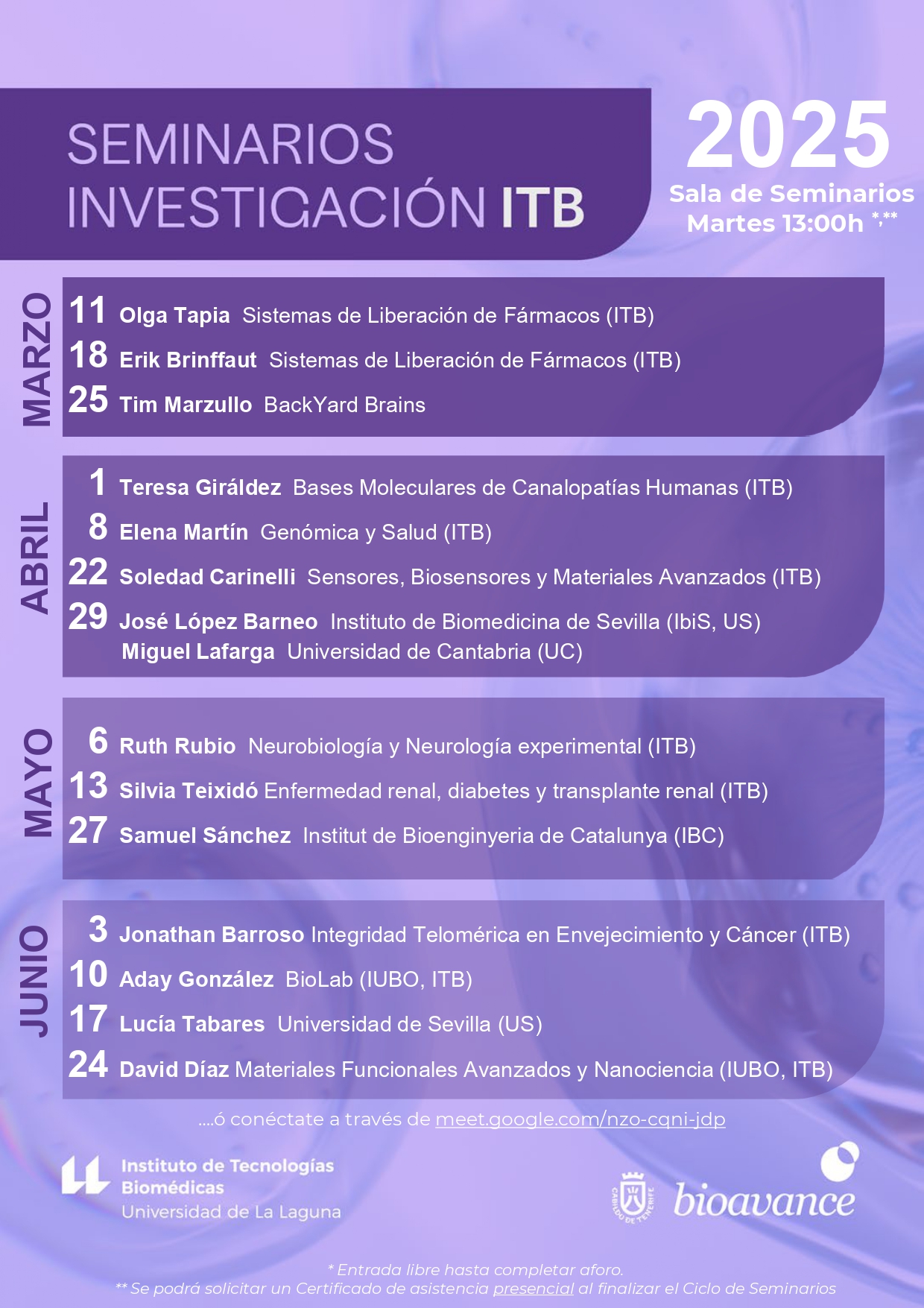 SEMINARIOS INVESTIGACIÓN ITB

2025
Sala de Seminarios
Martes 13:00h *,**

MARZO
11 Olga Tapia Sistemas de Liberación de Fármacos (ITB)
18 Erik Brinffaut Sistemas de Liberación de Fármacos (ITB)
25 Tim Marzullo BackYard Brains

ABRIL
1 Teresa Giráldez Bases Moleculares de Canalopatías Humanas (ITB)
8 Elena Martín Genómica y Salud (ITB)
22 Soledad Carinelli Sensores, Biosensores y Materiales Avanzados (ITB)
29 José López Barneo Instituto de Biomedicina de Sevilla (IbiS, US)
Miguel Lafarga Universidad de Cantabria (UC)

MAYO
6 Ruth Rubio Neurobiología y Neurología experimental (ITB)
13 Silvia Teixidó Enfermedad renal, diabetes y transplante renal (ITB)
27 Samuel Sánchez Institut de Bioenginyeria de Catalunya (IBC)

JUNIO
3 Jonathan Barroso Integridad Telomérica en Envejecimiento y Cáncer (ITB)
10 Aday González BioLab (IUBO, ITB)
17 Lucía Tabares Universidad de Sevilla (US)
24 David Díaz Materiales Funcionales Avanzados y Nanociencia (IUBO, ITB)

....ó conéctate a través de meet.google.com/nzo-cqni-jdp

Instituto de Tecnologías Biomédicas
Universidad de La Laguna

CABILDO DE TENERIFE
bioavance

* Entrada libre hasta completar aforo.
** Se podrá solicitar un Certificado de asistencia presencial al finalizar el Ciclo de Seminarios